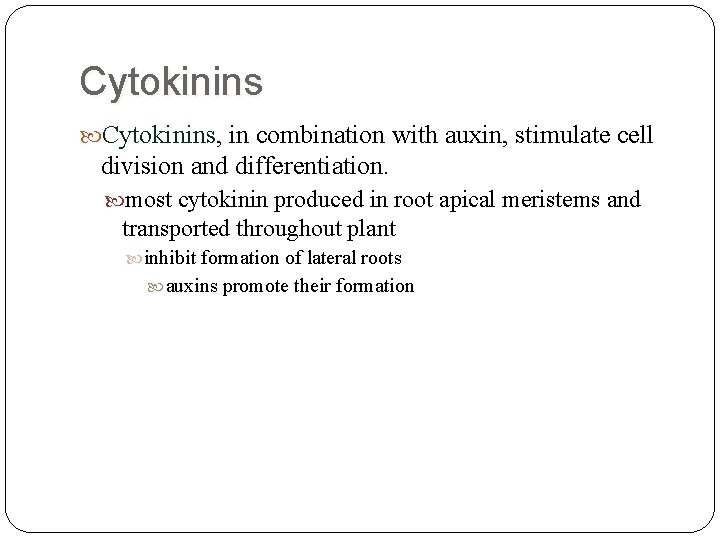 Cytokinins

Cytokinins, in combination with auxin, stimulate cell division and differentiation.

most cytokinin produced in root apical meristems and transported throughout plant

inhibit formation of lateral roots

auxins promote their formation